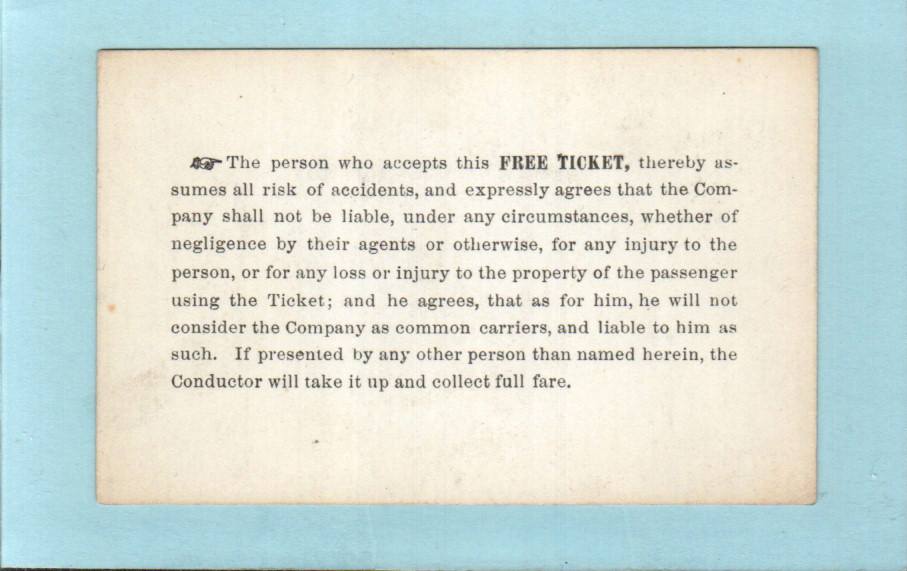 ☞ The person who accepts this FREE TICKET, thereby assumes all risk of accidents, and expressly agrees that the Company shall not be liable, under any circumstances, whether of negligence by their agents or otherwise, for any injury to the person, or for any loss or injury to the property of the passenger using the Ticket; and he agrees, that as for him, he will not consider the Company as common carriers, and liable to him as such. If presented by any other person than named herein, the Conductor will take it up and collect full fare.